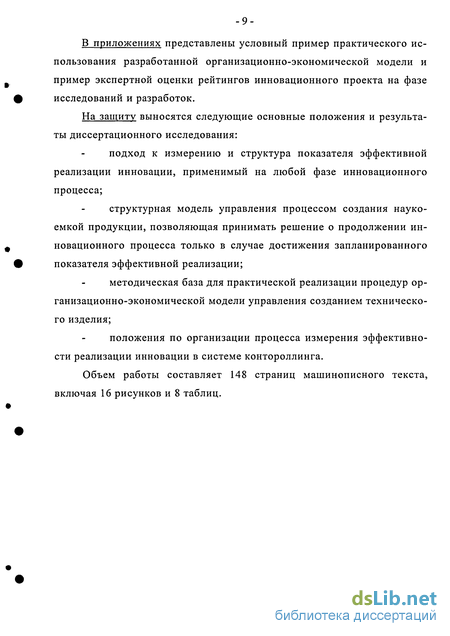 - 9 -

В приложениях представлены условный пример практического использования разработанной организационно-экономической модели и пример экспертной оценки рейтингов инновационного проекта на фазе исследований и разработок.

На защиту выносятся следующие основные положения и результаты диссертационного исследования:

- подход к измерению и структура показателя эффективной реализации инновации, применимый на любой фазе инновационного процесса;

- структурная модель управления процессом создания наукоемкой продукции, позволяющая принимать решение о продолжении инновационного процесса только в случае достижения запланированного показателя эффективной реализации;

- методическая база для практической реализации процедур организационно-экономической модели управления созданием технического изделия;

- положения по организации процесса измерения эффективности реализации инновации в системе контороллинга.

Объем работы составляет 148 страниц машинописного текста, включая 16 рисунков и 8 таблиц.

dsLib.net
библиотека диссертаций